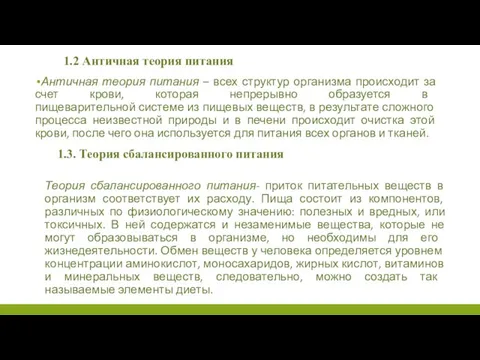 1.2 Античная теория питания

•Античная теория питания – всех структур организма происходит за счет крови, которая непрерывно образуется в пищеварительной системе из пищевых веществ, в результате сложного процесса неизвестной природы и в печени происходит очистка этой крови, после чего она используется для питания всех органов и тканей.

1.3. Теория сбалансированного питания

Теория сбалансированного питания- приток питательных веществ в организм соответствует их расходу. Пища состоит из компонентов, различных по физиологическому значению: полезных и вредных, или токсичных. В ней содержатся и незаменимые вещества, которые не могут образовываться в организме, но необходимы для его жизнедеятельности. Обмен веществ у человека определяется уровнем концентрации аминокислот, моносахаридов, жирных кислот, витаминов и минеральных веществ, следовательно, можно создать так называемые элементы диеты.